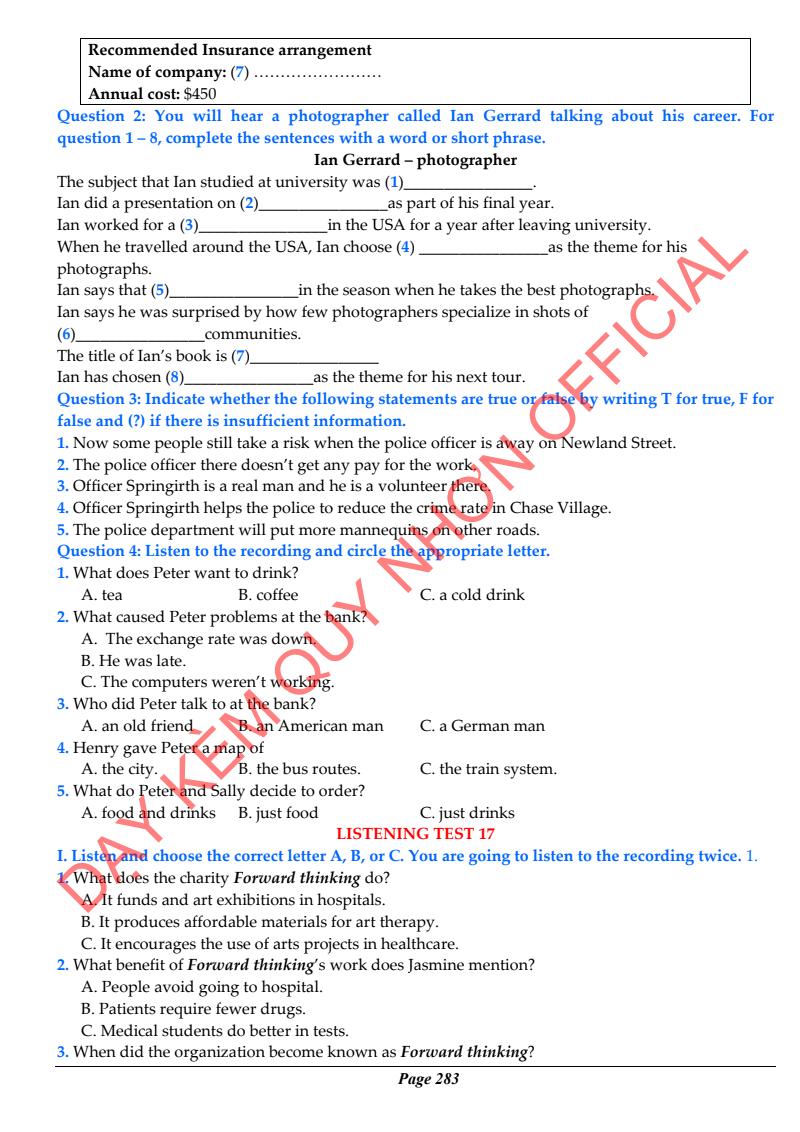 Recommended Insurance arrangement
Name of company: (7) ……………………
Annual cost: $450

Question 2: You will hear a photographer called Ian Gerrard talking about his career. For question 1 – 8, complete the sentences with a word or short phrase.

Ian Gerrard – photographer

The subject that Ian studied at university was (1)________________.
Ian did a presentation on (2)________________as part of his final year.
Ian worked for a (3)________________in the USA for a year after leaving university.
When he travelled around the USA, Ian choose (4) ________________as the theme for his photographs.
Ian says that (5)________________in the season when he takes the best photographs.
Ian says he was surprised by how few photographers specialize in shots of (6)________________communities.
The title of Ian's book is (7)________________
Ian has chosen (8)________________as the theme for his next tour.

Question 3: Indicate whether the following statements are true or false by writing T for true, F for false and (?) if there is insufficient information.
1. Now some people still take a risk when the police officer is away on Newland Street.
2. The police officer there doesn't get any pay for the work.
3. Officer Springirth is a real man and he is a volunteer there.
4. Officer Springirth helps the police to reduce the crime rate in Chase Village.
5. The police department will put more mannequins on other roads.

Question 4: Listen to the recording and circle the appropriate letter.
1. What does Peter want to drink?
A. tea B. coffee C. a cold drink
2. What caused Peter problems at the bank?
A. The exchange rate was down.
B. He was late.
C. The computers weren't working.
3. Who did Peter talk to at the bank?
A. an old friend B. an American man C. a German man
4. Henry gave Peter a map of
A. the city. B. the bus routes. C. the train system.
5. What do Peter and Sally decide to order?
A. food and drinks B. just food C. just drinks

LISTENING TEST 17

I. Listen and choose the correct letter A, B, or C. You are going to listen to the recording twice. 1.
1. What does the charity Forward thinking do?
A. It funds and art exhibitions in hospitals.
B. It produces affordable materials for art therapy.
C. It encourages the use of arts projects in healthcare.
2. What benefit of Forward thinking's work does Jasmine mention?
A. People avoid going to hospital.
B. Patients require fewer drugs.
C. Medical students do better in tests.
3. When did the organization become known as Forward thinking?

Page 283

DẠY KÈM QUY NHƠN OFFICIAL